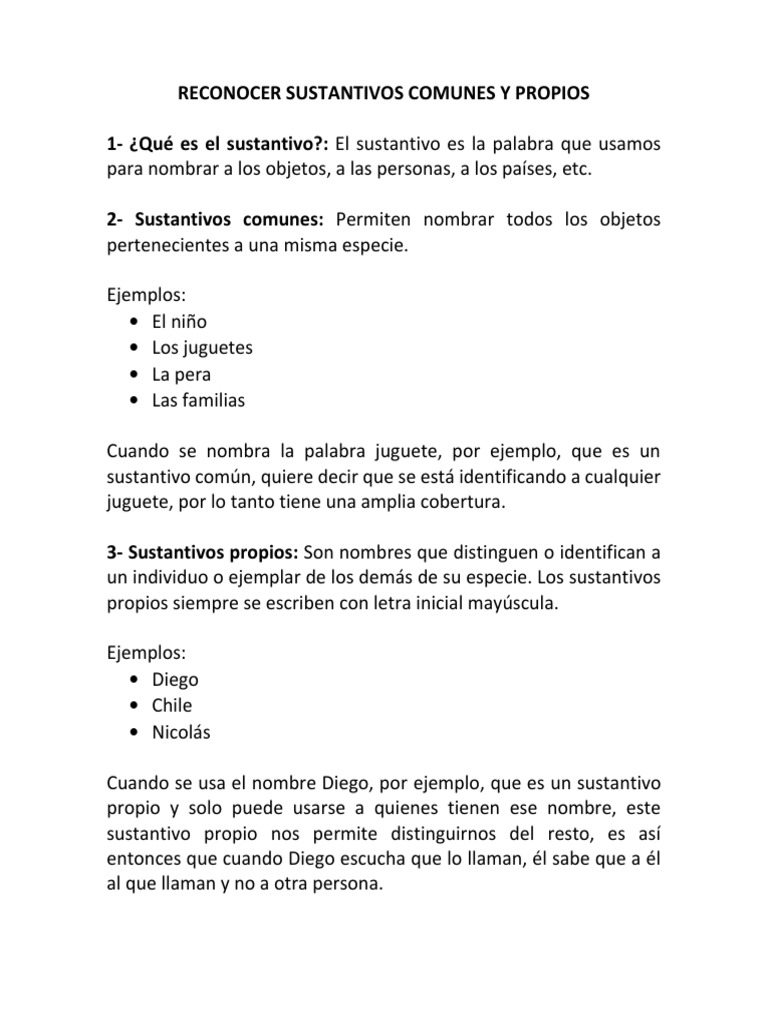 RECONOCER SUSTANTIVOS COMUNES Y PROPIOS

1- ¿Qué es el sustantivo?: El sustantivo es la palabra que usamos para nombrar a los objetos, a las personas, a los países, etc.

2- Sustantivos comunes: Permiten nombrar todos los objetos pertenecientes a una misma especie.

Ejemplos:
• El niño
• Los juguetes
• La pera
• Las familias

Cuando se nombra la palabra juguete, por ejemplo, que es un sustantivo común, quiere decir que se está identificando a cualquier juguete, por lo tanto tiene una amplia cobertura.

3- Sustantivos propios: Son nombres que distinguen o identifican a un individuo o ejemplar de los demás de su especie. Los sustantivos propios siempre se escriben con letra inicial mayúscula.

Ejemplos:
• Diego
• Chile
• Nicolás

Cuando se usa el nombre Diego, por ejemplo, que es un sustantivo propio y solo puede usarse a quienes tienen ese nombre, este sustantivo propio nos permite distinguirnos del resto, es así entonces que cuando Diego escucha que lo llaman, él sabe que a él al que llaman y no a otra persona.